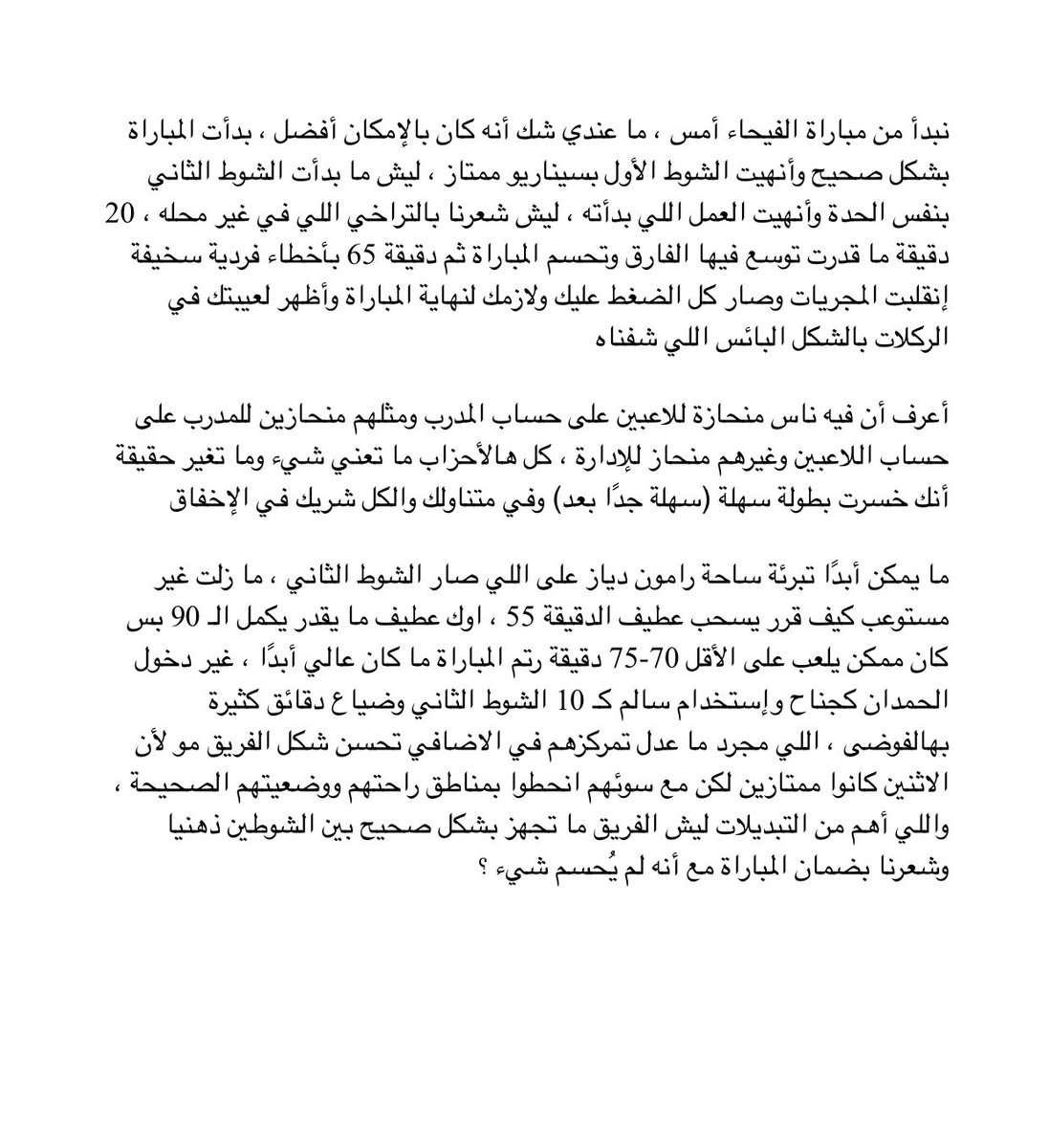 نبدأ من مباراة الفيحاء أمس ، ما عندي شك أنه كان بالإمكان أفضل ، بدأت المباراة بشكل صحيح وأنهيت الشوط الأول بسيناريو ممتاز ، ليش ما بدأت الشوط الثاني بنفس الحدة وأنهيت العمل اللي بدأته ، ليش شعرنا بالتراخي اللي في غير محله ، 20 دقيقة ما قدرت توسع فيها الفارق وتحسم المباراة ثم دقيقة 65 بأخطاء فردية سخيفة إنقلبت المجريات وصار كل الضغط عليك ولازمك لنهاية المباراة وأظهر لعيبتك في الركلات بالشكل البائس اللي شفناه

أعرف أن فيه ناس منحازة للاعبين على حساب المدرب ومثلهم منحازين للمدرب على حساب اللاعبين وغيرهم منحاز للإدارة ، كل هالأحزاب ما تعني شيء وما تغير حقيقة أنك خسرت بطولة سهلة (سهلة جدًا بعد) وفي متناولك والكل شريك في الإخفاق

ما يمكن أبدًا تبرئة ساحة رامون دياز على اللي صار الشوط الثاني ، ما زلت غير مستوعب كيف قرر يسحب عطيف الدقيقة 55 ، اوك عطيف ما يقدر يكمل الـ 90 بس كان ممكن يلعب على الأقل 70-75 دقيقة رتم المباراة ما كان عالي أبدًا ، غير دخول الحمدان كجناح وإستخدام سالم كـ 10 الشوط الثاني وضياع دقائق كثيرة بهالفوضى ، اللي مجرد ما عدل تمركزهم في الاضافي تحسن شكل الفريق مو لأن الاثنين كانوا ممتازين لكن مع سوئهم انحطوا بمناطق راحتهم ووضعيتهم الصحيحة ، واللي أهم من التبديلات ليش الفريق ما تجهز بشكل صحيح بين الشوطين ذهنيا وشعرنا بضمان المباراة مع أنه لم يُحسم شيء ؟